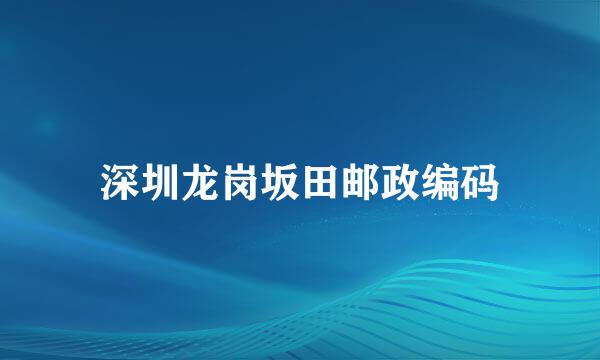 深圳龙岗坂田邮政编码